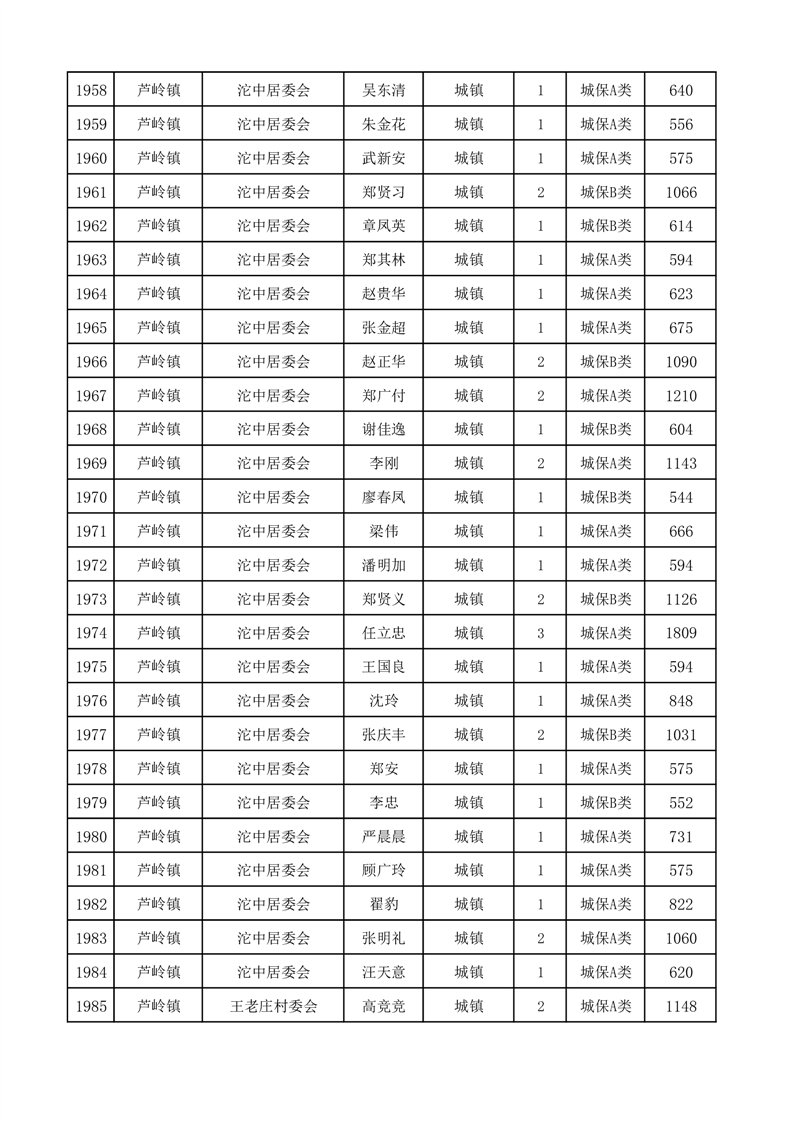 | 1958 | 芦岭镇 | 沱中居委会 | 吴东清 | 城镇 | 1 | 城保A类 | 640 |
|---|---|---|---|---|---|---|---|
| 1959 | 芦岭镇 | 沱中居委会 | 朱金花 | 城镇 | 1 | 城保A类 | 556 |
| 1960 | 芦岭镇 | 沱中居委会 | 武新安 | 城镇 | 1 | 城保A类 | 575 |
| 1961 | 芦岭镇 | 沱中居委会 | 郑贤习 | 城镇 | 2 | 城保B类 | 1066 |
| 1962 | 芦岭镇 | 沱中居委会 | 章凤英 | 城镇 | 1 | 城保B类 | 614 |
| 1963 | 芦岭镇 | 沱中居委会 | 郑其林 | 城镇 | 1 | 城保A类 | 594 |
| 1964 | 芦岭镇 | 沱中居委会 | 赵贵华 | 城镇 | 1 | 城保A类 | 623 |
| 1965 | 芦岭镇 | 沱中居委会 | 张金超 | 城镇 | 1 | 城保A类 | 675 |
| 1966 | 芦岭镇 | 沱中居委会 | 赵正华 | 城镇 | 2 | 城保B类 | 1090 |
| 1967 | 芦岭镇 | 沱中居委会 | 郑广付 | 城镇 | 2 | 城保A类 | 1210 |
| 1968 | 芦岭镇 | 沱中居委会 | 谢佳逸 | 城镇 | 1 | 城保B类 | 604 |
| 1969 | 芦岭镇 | 沱中居委会 | 李刚 | 城镇 | 2 | 城保A类 | 1143 |
| 1970 | 芦岭镇 | 沱中居委会 | 廖春凤 | 城镇 | 1 | 城保B类 | 544 |
| 1971 | 芦岭镇 | 沱中居委会 | 梁伟 | 城镇 | 1 | 城保A类 | 666 |
| 1972 | 芦岭镇 | 沱中居委会 | 潘明加 | 城镇 | 1 | 城保A类 | 594 |
| 1973 | 芦岭镇 | 沱中居委会 | 郑贤义 | 城镇 | 2 | 城保B类 | 1126 |
| 1974 | 芦岭镇 | 沱中居委会 | 任立忠 | 城镇 | 3 | 城保A类 | 1809 |
| 1975 | 芦岭镇 | 沱中居委会 | 王国良 | 城镇 | 1 | 城保A类 | 594 |
| 1976 | 芦岭镇 | 沱中居委会 | 沈玲 | 城镇 | 1 | 城保A类 | 848 |
| 1977 | 芦岭镇 | 沱中居委会 | 张庆丰 | 城镇 | 2 | 城保B类 | 1031 |
| 1978 | 芦岭镇 | 沱中居委会 | 郑安 | 城镇 | 1 | 城保A类 | 575 |
| 1979 | 芦岭镇 | 沱中居委会 | 李忠 | 城镇 | 1 | 城保B类 | 552 |
| 1980 | 芦岭镇 | 沱中居委会 | 严晨晨 | 城镇 | 1 | 城保A类 | 731 |
| 1981 | 芦岭镇 | 沱中居委会 | 顾广玲 | 城镇 | 1 | 城保A类 | 575 |
| 1982 | 芦岭镇 | 沱中居委会 | 翟豹 | 城镇 | 1 | 城保A类 | 822 |
| 1983 | 芦岭镇 | 沱中居委会 | 张明礼 | 城镇 | 2 | 城保A类 | 1060 |
| 1984 | 芦岭镇 | 沱中居委会 | 汪天意 | 城镇 | 1 | 城保A类 | 620 |
| 1985 | 芦岭镇 | 王老庄村委会 | 高竞竞 | 城镇 | 2 | 城保A类 | 1148 |